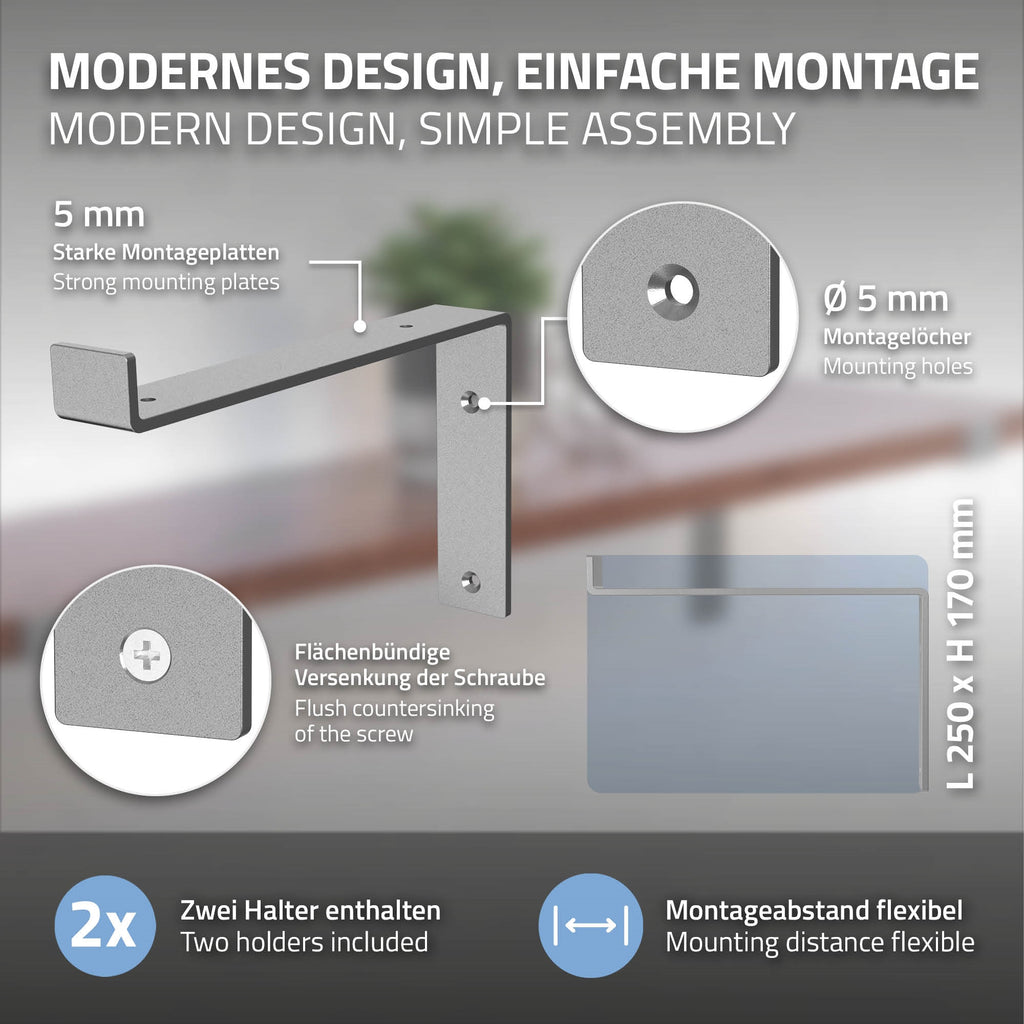 MODERNES DESIGN, EINFACHE MONTAGE
MODERN DESIGN, SIMPLE ASSEMBLY

5 mm
Starke Montageplatten
Strong mounting plates

Ø 5 mm
Montagelöcher
Mounting holes

Flächenbündige
Versenkung der Schraube
Flush countersinking
of the screw

L 250 x H 170 mm

2x
Zwei Halter enthalten
Two holders included

Montageabstand flexibel
Mounting distance flexible